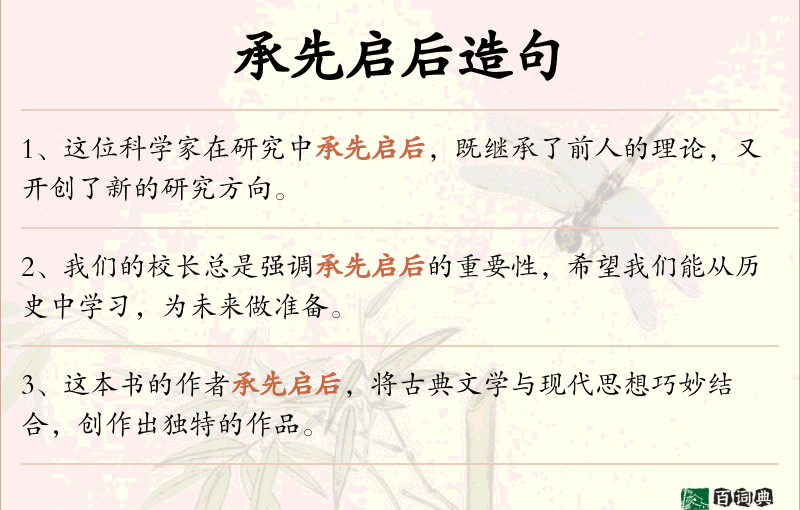 承先启后造句

1、这位科学家在研究中承先启后，既继承了前人的理论，又开创了新的研究方向。

2、我们的校长总是强调承先启后的重要性，希望我们能从历史中学习，为未来做准备。

3、这本书的作者承先启后，将古典文学与现代思想巧妙结合，创作出独特的作品。

百词典